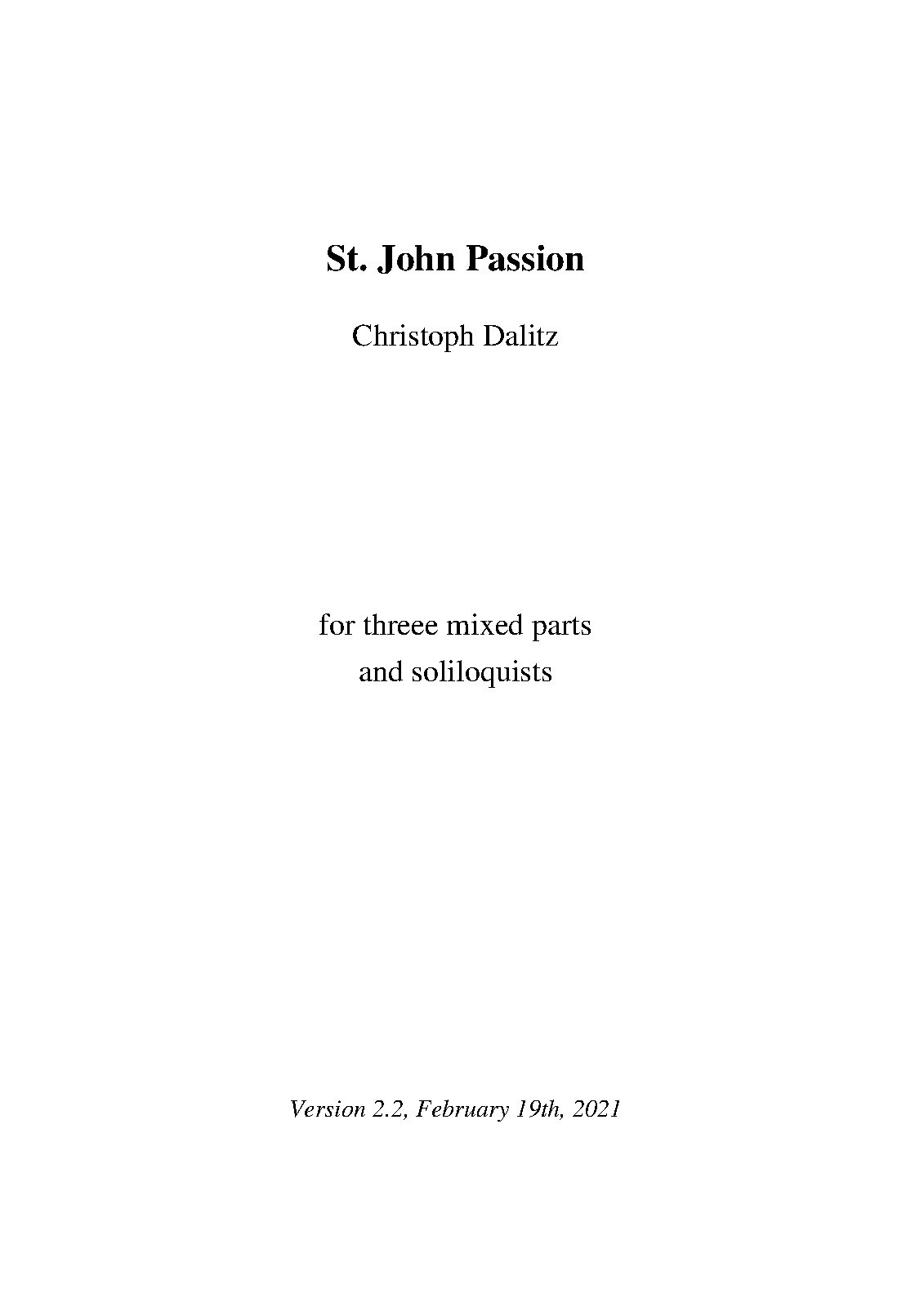 St. John Passion

Christoph Dalitz

for threee mixed parts
and soliloquists

Version 2.2, February 19th, 2021